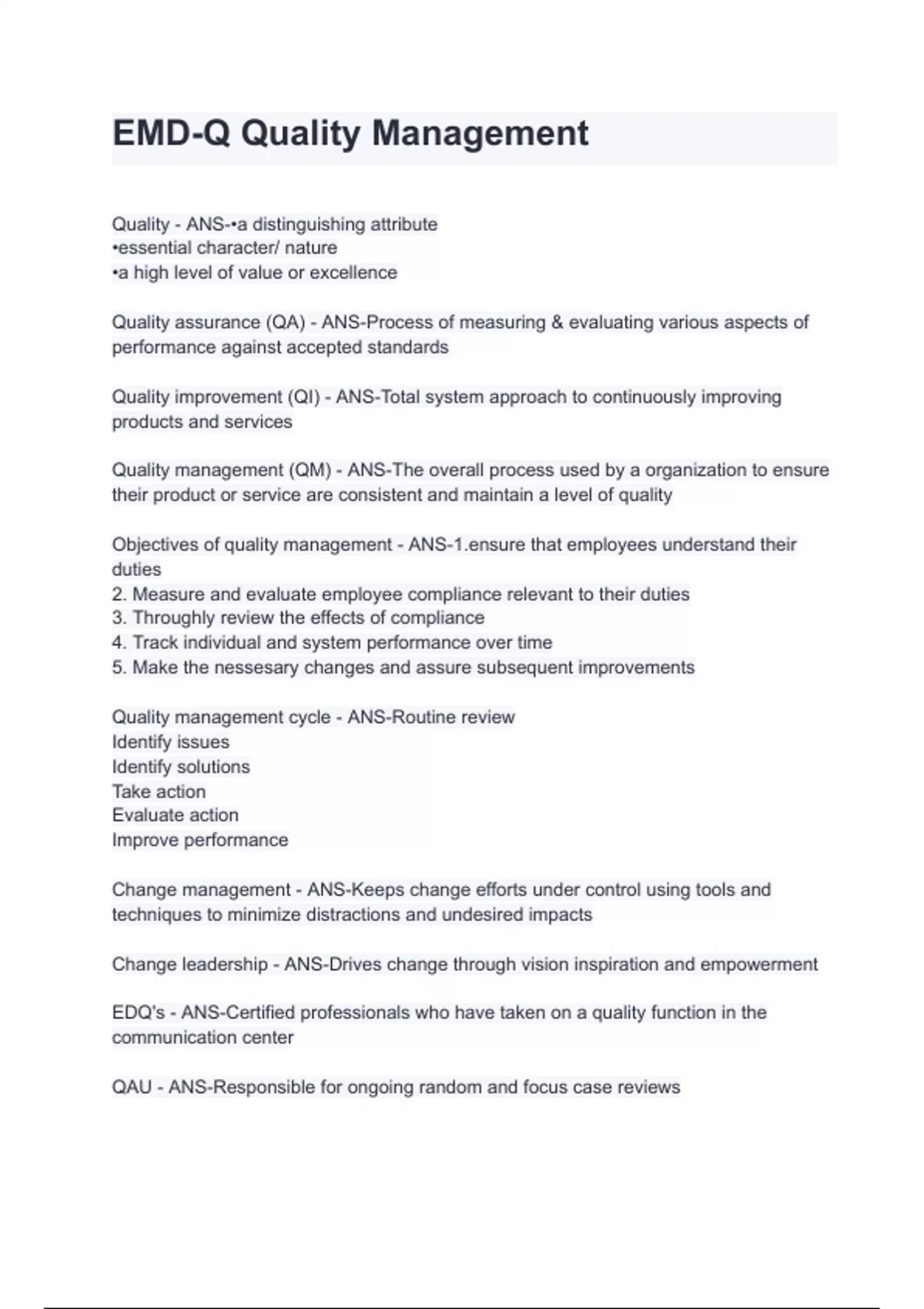 EMD-Q Quality Management

Quality - ANS-•a distinguishing attribute
•essential character/ nature
•a high level of value or excellence

Quality assurance (QA) - ANS-Process of measuring & evaluating various aspects of performance against accepted standards

Quality improvement (QI) - ANS-Total system approach to continuously improving products and services

Quality management (QM) - ANS-The overall process used by a organization to ensure their product or service are consistent and maintain a level of quality

Objectives of quality management - ANS-1.ensure that employees understand their duties
2. Measure and evaluate employee compliance relevant to their duties
3. Throughly review the effects of compliance
4. Track individual and system performance over time
5. Make the nessesary changes and assure subsequent improvements

Quality management cycle - ANS-Routine review
Identify issues
Identify solutions
Take action
Evaluate action
Improve performance

Change management - ANS-Keeps change efforts under control using tools and techniques to minimize distractions and undesired impacts

Change leadership - ANS-Drives change through vision inspiration and empowerment

EDQ's - ANS-Certified professionals who have taken on a quality function in the communication center

QAU - ANS-Responsible for ongoing random and focus case reviews